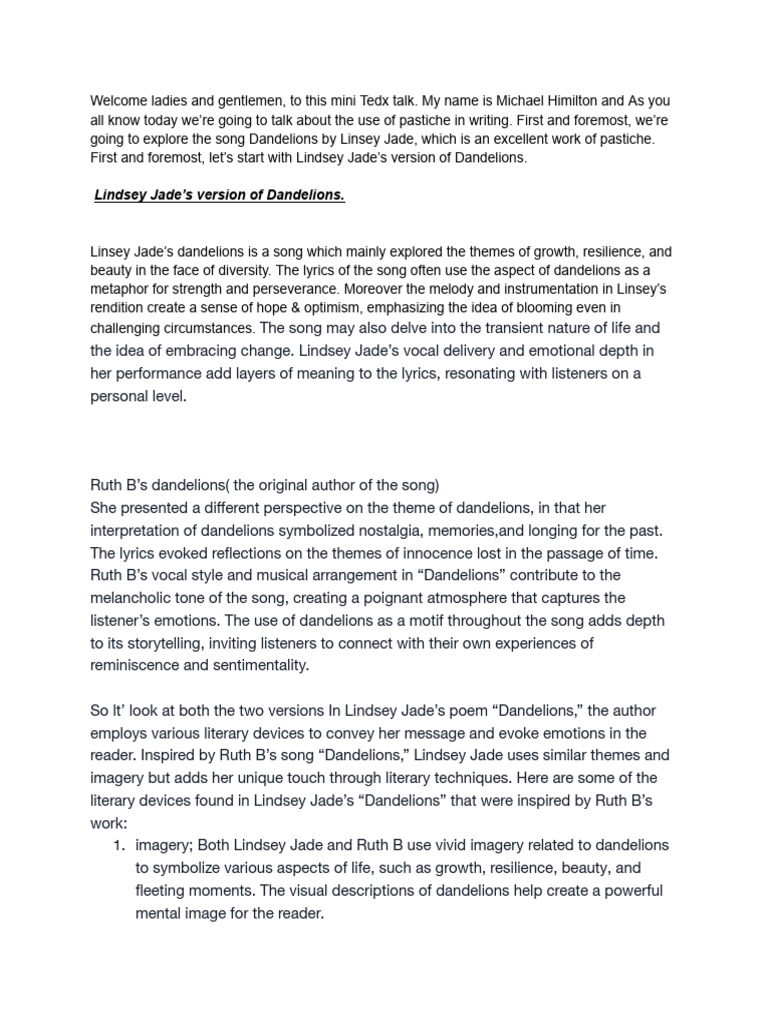 Welcome ladies and gentlemen, to this mini Tedx talk. My name is Michael Himilton and As you all know today we're going to talk about the use of pastiche in writing. First and foremost, we're going to explore the song Dandelions by Linsey Jade, which is an excellent work of pastiche. First and foremost, let's start with Lindsey Jade's version of Dandelions.

Lindsey Jade's version of Dandelions.

Linsey Jade's dandelions is a song which mainly explored the themes of growth, resilience, and beauty in the face of diversity. The lyrics of the song often use the aspect of dandelions as a metaphor for strength and perseverance. Moreover the melody and instrumentation in Linsey's rendition create a sense of hope & optimism, emphasizing the idea of blooming even in challenging circumstances. The song may also delve into the transient nature of life and the idea of embracing change. Lindsey Jade's vocal delivery and emotional depth in her performance add layers of meaning to the lyrics, resonating with listeners on a personal level.

Ruth B's dandelions( the original author of the song)
She presented a different perspective on the theme of dandelions, in that her interpretation of dandelions symbolized nostalgia, memories,and longing for the past. The lyrics evoked reflections on the themes of innocence lost in the passage of time. Ruth B's vocal style and musical arrangement in "Dandelions" contribute to the melancholic tone of the song, creating a poignant atmosphere that captures the listener's emotions. The use of dandelions as a motif throughout the song adds depth to its storytelling, inviting listeners to connect with their own experiences of reminiscence and sentimentality.

So It' look at both the two versions In Lindsey Jade's poem "Dandelions," the author employs various literary devices to convey her message and evoke emotions in the reader. Inspired by Ruth B's song "Dandelions," Lindsey Jade uses similar themes and imagery but adds her unique touch through literary techniques. Here are some of the literary devices found in Lindsey Jade's "Dandelions" that were inspired by Ruth B's work:
1. imagery; Both Lindsey Jade and Ruth B use vivid imagery related to dandelions to symbolize various aspects of life, such as growth, resilience, beauty, and fleeting moments. The visual descriptions of dandelions help create a powerful mental image for the reader.